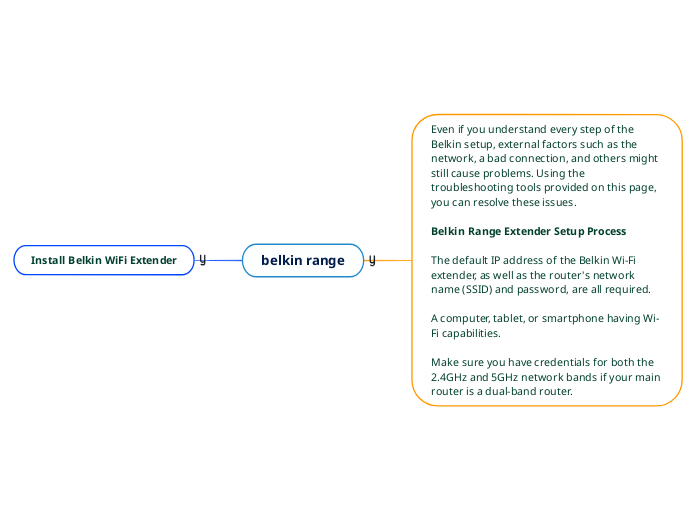 Install Belkin WiFi Extender

belkin range

Even if you understand every step of the Belkin setup, external factors such as the network, a bad connection, and others might still cause problems. Using the troubleshooting tools provided on this page, you can resolve these issues.

Belkin Range Extender Setup Process

The default IP address of the Belkin Wi-Fi extender, as well as the router's network name (SSID) and password, are all required.

A computer, tablet, or smartphone having Wi-Fi capabilities.

Make sure you have credentials for both the 2.4GHz and 5GHz network bands if your main router is a dual-band router.